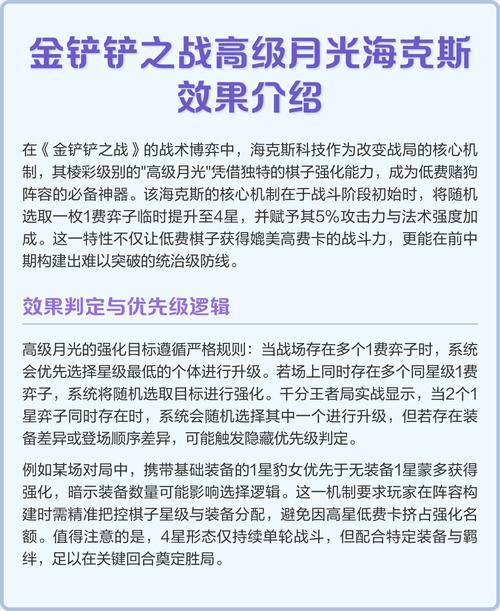 金铲铲之战高级月光海克斯效果介绍

在《金铲铲之战》的战术博弈中，海克斯科技作为改变战局的核心机制，其棱彩级别的"高级月光"凭借独特的棋子强化能力，成为低费赌狗阵容的必备神器。该海克斯的核心机制在于战斗阶段初始时，将随机选取一枚1费弈子临时提升至4星，并赋予其5%攻击力与法术强度加成。这一特性不仅让低费棋子获得媲美高费卡的战斗力，更能在前中期构建出难以突破的统治级防线。

效果判定与优先级逻辑

高级月光的强化目标遵循严格规则：当战场存在多个1费弈子时，系统会优先选择星级最低的个体进行升级。若场上同时存在多个同星级1费弈子，系统将随机选取目标进行强化。千分王者局实战显示，当2个1星弈子同时存在时，系统会随机选择其中一个进行升级，但若存在装备差异或登场顺序差异，可能触发隐藏优先级判定。

例如某场对局中，携带基础装备的1星豹女优先于无装备1星蒙多获得强化，暗示装备数量可能影响选择逻辑。这一机制要求玩家在阵容构建时需精准把控棋子星级与装备分配，避免因高星低费卡挤占强化名额。值得注意的是，4星形态仅持续单轮战斗，但配合特定装备与羁绊，足以在关键回合奠定胜局。